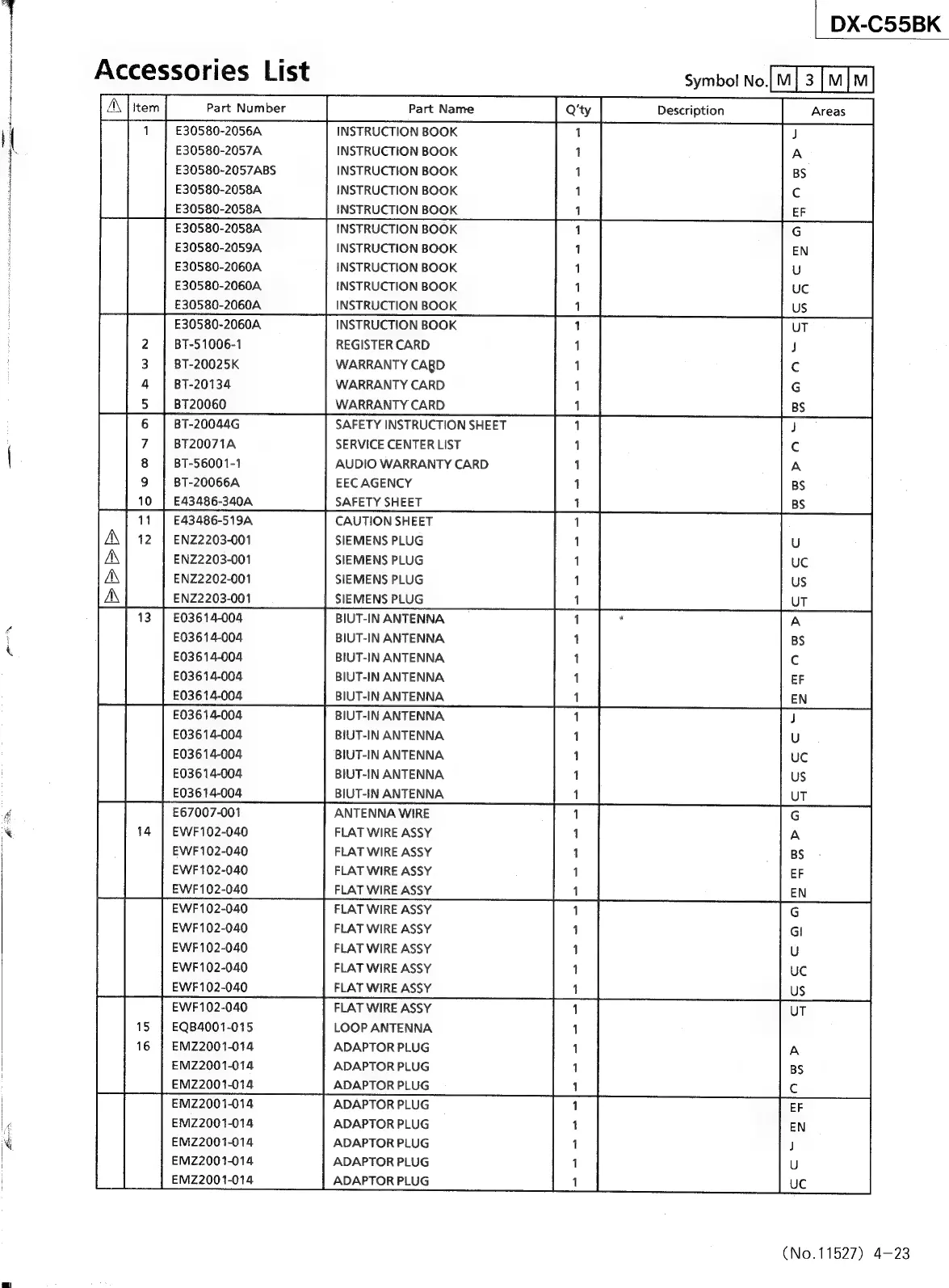 DX-C55BK

Accessories List

Symbol No. M 3 M M

| ⚠ | Item | Part Number | Part Name | Q'ty | Description | Areas |
|---|---|---|---|---|---|---|
| | 1 | E30580-2056A | INSTRUCTION BOOK | 1 | | J |
| | | E30580-2057A | INSTRUCTION BOOK | 1 | | A |
| | | E30580-2057ABS | INSTRUCTION BOOK | 1 | | BS |
| | | E30580-2058A | INSTRUCTION BOOK | 1 | | C |
| | | E30580-2058A | INSTRUCTION BOOK | 1 | | EF |
| | | E30580-2058A | INSTRUCTION BOOK | 1 | | G |
| | | E30580-2059A | INSTRUCTION BOOK | 1 | | EN |
| | | E30580-2060A | INSTRUCTION BOOK | 1 | | U |
| | | E30580-2060A | INSTRUCTION BOOK | 1 | | UC |
| | | E30580-2060A | INSTRUCTION BOOK | 1 | | US |
| | | E30580-2060A | INSTRUCTION BOOK | 1 | | UT |
| | 2 | BT-51006-1 | REGISTER CARD | 1 | | J |
| | 3 | BT-20025K | WARRANTY CARD | 1 | | C |
| | 4 | BT-20134 | WARRANTY CARD | 1 | | G |
| | 5 | BT20060 | WARRANTY CARD | 1 | | BS |
| | 6 | BT-20044G | SAFETY INSTRUCTION SHEET | 1 | | J |
| | 7 | BT20071A | SERVICE CENTER LIST | 1 | | C |
| | 8 | BT-56001-1 | AUDIO WARRANTY CARD | 1 | | A |
| | 9 | BT-20066A | EEC AGENCY | 1 | | BS |
| | 10 | E43486-340A | SAFETY SHEET | 1 | | BS |
| | 11 | E43486-519A | CAUTION SHEET | 1 | | |
| ⚠ | 12 | ENZ2203-001 | SIEMENS PLUG | 1 | | U |
| ⚠ | | ENZ2203-001 | SIEMENS PLUG | 1 | | UC |
| ⚠ | | ENZ2202-001 | SIEMENS PLUG | 1 | | US |
| ⚠ | | ENZ2203-001 | SIEMENS PLUG | 1 | | UT |
| | 13 | E03614-004 | BIUT-IN ANTENNA | 1 | | A |
| | | E03614-004 | BIUT-IN ANTENNA | 1 | | BS |
| | | E03614-004 | BIUT-IN ANTENNA | 1 | | C |
| | | E03614-004 | BIUT-IN ANTENNA | 1 | | EF |
| | | E03614-004 | BIUT-IN ANTENNA | 1 | | EN |
| | | E03614-004 | BIUT-IN ANTENNA | 1 | | J |
| | | E03614-004 | BIUT-IN ANTENNA | 1 | | U |
| | | E03614-004 | BIUT-IN ANTENNA | 1 | | UC |
| | | E03614-004 | BIUT-IN ANTENNA | 1 | | US |
| | | E03614-004 | BIUT-IN ANTENNA | 1 | | UT |
| | | E67007-001 | ANTENNA WIRE | 1 | | G |
| | 14 | EWF102-040 | FLAT WIRE ASSY | 1 | | A |
| | | EWF102-040 | FLAT WIRE ASSY | 1 | | BS |
| | | EWF102-040 | FLAT WIRE ASSY | 1 | | EF |
| | | EWF102-040 | FLAT WIRE ASSY | 1 | | EN |
| | | EWF102-040 | FLAT WIRE ASSY | 1 | | G |
| | | EWF102-040 | FLAT WIRE ASSY | 1 | | GI |
| | | EWF102-040 | FLAT WIRE ASSY | 1 | | U |
| | | EWF102-040 | FLAT WIRE ASSY | 1 | | UC |
| | | EWF102-040 | FLAT WIRE ASSY | 1 | | US |
| | | EWF102-040 | FLAT WIRE ASSY | 1 | | UT |
| | 15 | EQB4001-015 | LOOP ANTENNA | 1 | | |
| | 16 | EMZ2001-014 | ADAPTOR PLUG | 1 | | A |
| | | EMZ2001-014 | ADAPTOR PLUG | 1 | | BS |
| | | EMZ2001-014 | ADAPTOR PLUG | 1 | | C |
| | | EMZ2001-014 | ADAPTOR PLUG | 1 | | EF |
| | | EMZ2001-014 | ADAPTOR PLUG | 1 | | EN |
| | | EMZ2001-014 | ADAPTOR PLUG | 1 | | J |
| | | EMZ2001-014 | ADAPTOR PLUG | 1 | | U |
| | | EMZ2001-014 | ADAPTOR PLUG | 1 | | UC |

(No.11527) 4-23